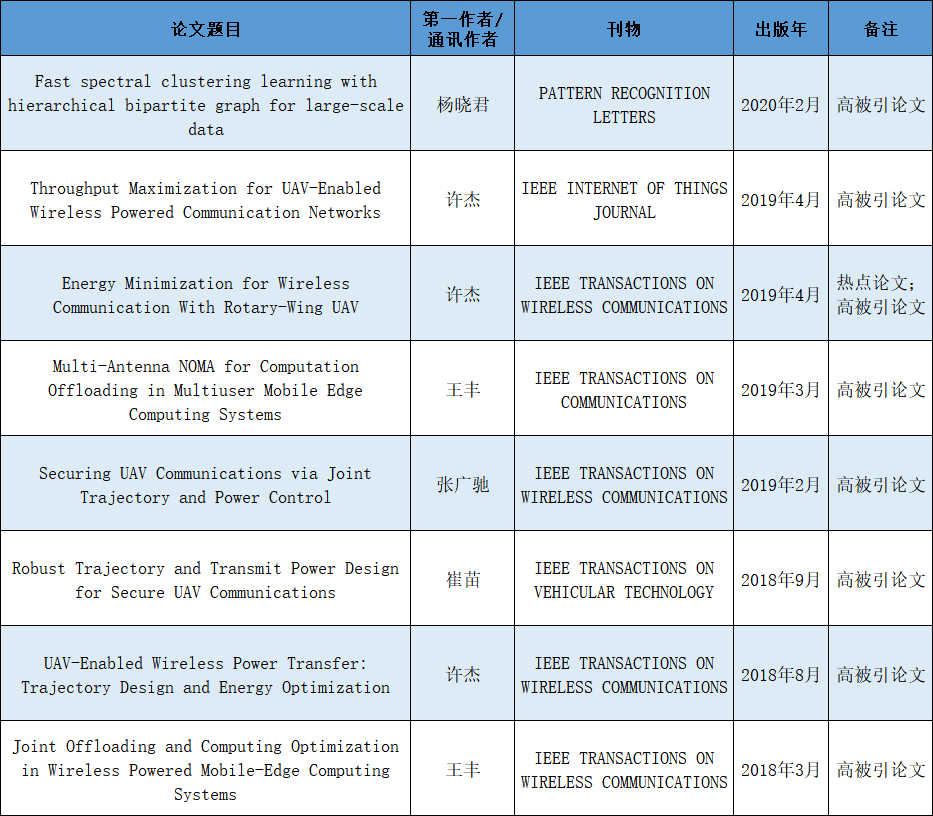 | 论文题目 | 第一作者/通讯作者 | 刊物 | 出版年 | 备注 |
|---|---|---|---|---|
| Fast spectral clustering learning with hierarchical bipartite graph for large-scale data | 杨晓君 | PATTERN RECOGNITION LETTERS | 2020年2月 | 高被引论文 |
| Throughput Maximization for UAV-Enabled Wireless Powered Communication Networks | 许杰 | IEEE INTERNET OF THINGS JOURNAL | 2019年4月 | 高被引论文 |
| Energy Minimization for Wireless Communication With Rotary-Wing UAV | 许杰 | IEEE TRANSACTIONS ON WIRELESS COMMUNICATIONS | 2019年4月 | 热点论文；高被引论文 |
| Multi-Antenna NOMA for Computation Offloading in Multiuser Mobile Edge Computing Systems | 王丰 | IEEE TRANSACTIONS ON COMMUNICATIONS | 2019年3月 | 高被引论文 |
| Securing UAV Communications via Joint Trajectory and Power Control | 张广驰 | IEEE TRANSACTIONS ON WIRELESS COMMUNICATIONS | 2019年2月 | 高被引论文 |
| Robust Trajectory and Transmit Power Design for Secure UAV Communications | 崔苗 | IEEE TRANSACTIONS ON VEHICULAR TECHNOLOGY | 2018年9月 | 高被引论文 |
| UAV-Enabled Wireless Power Transfer: Trajectory Design and Energy Optimization | 许杰 | IEEE TRANSACTIONS ON WIRELESS COMMUNICATIONS | 2018年8月 | 高被引论文 |
| Joint Offloading and Computing Optimization in Wireless Powered Mobile-Edge Computing Systems | 王丰 | IEEE TRANSACTIONS ON WIRELESS COMMUNICATIONS | 2018年3月 | 高被引论文 |